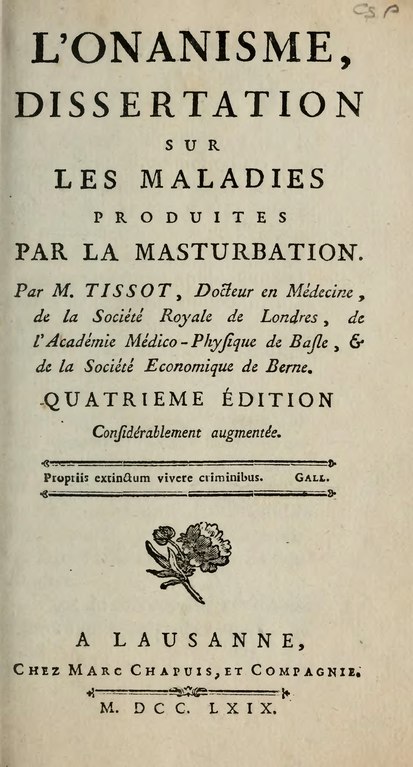 CSP

L'ONANISME,
DISSERTATION
SUR
LES MALADIES
PRODUITES
PAR LA MASTURBATION.

Par M. TISSOT, Docteur en Médecine, de la Société Royale de Londres, de l'Académie Médico-Physique de Basle, & de la Société Economique de Berne.

QUATRIEME ÉDITION
Considérablement augmentée.

Propriis extinctum vivere criminibus. GALL.

A LAUSANNE,
CHEZ MARC CHAPUIS, ET COMPAGNIE.
M. DCC. LXIX.